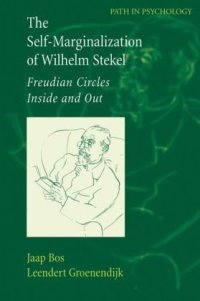 PATH IN PSYCHOLOGY

The Self-Marginalization of Wilhelm Stekel

Freudian Circles Inside and Out

Jaap Bos
Leendert Groenendijk